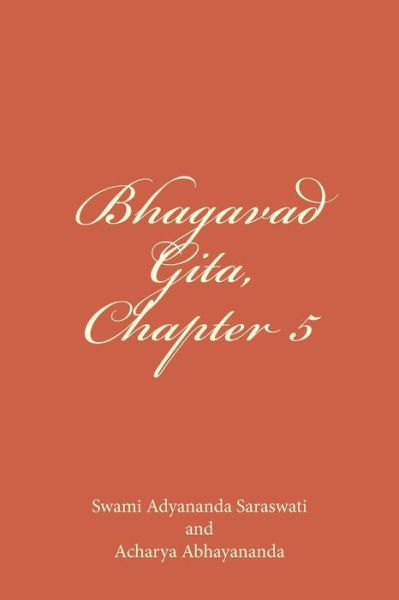 Bhagavad Gita, Chapter 5

Swami Adyananda Saraswati
and
Acharya Abhayananda